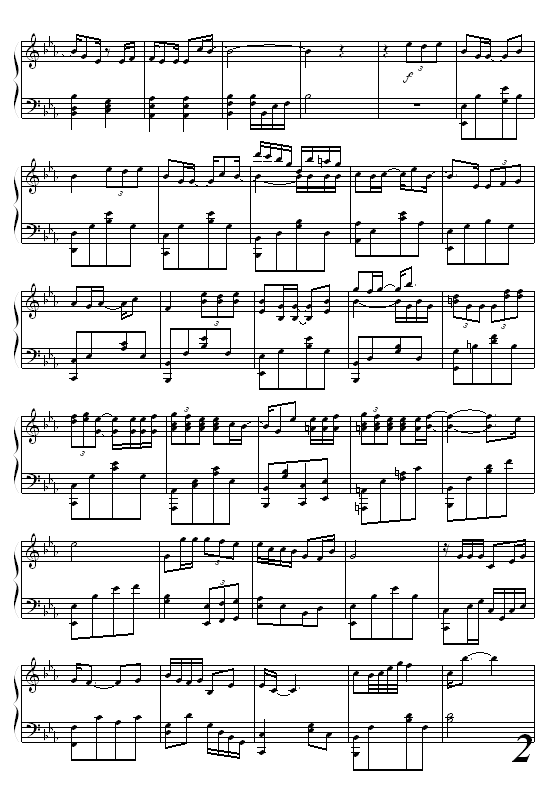 2